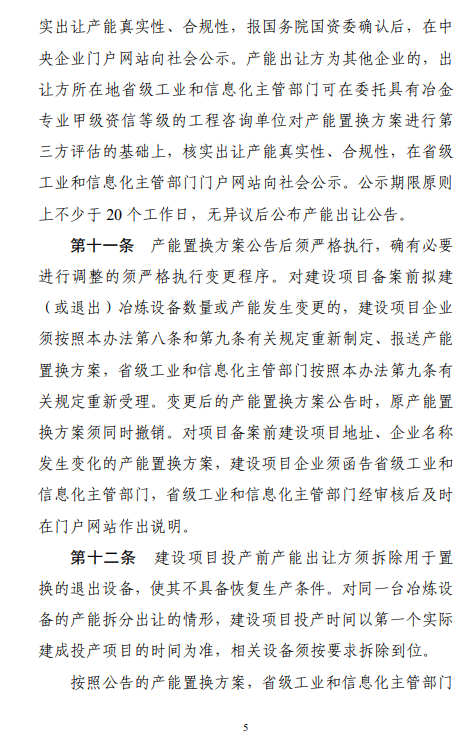 实出让产能真实性、合规性，报国务院国资委确认后，在中央企业门户网站向社会公示。产能出让方为其他企业的，出让方所在地省级工业和信息化主管部门可在委托具有冶金专业甲级资信等级的工程咨询单位对产能置换方案进行第三方评估的基础上，核实出让产能真实性、合规性，在省级工业和信息化主管部门门户网站向社会公示。公示期限原则上不少于 20 个工作日，无异议后公布产能出让公告。

第十一条　产能置换方案公告后须严格执行，确有必要进行调整的须严格执行变更程序。对建设项目备案前拟建（或退出）冶炼设备数量或产能发生变更的，建设项目企业须按照本办法第八条和第九条有关规定重新制定、报送产能置换方案，省级工业和信息化主管部门按照本办法第九条有关规定重新受理。变更后的产能置换方案公告时，原产能置换方案须同时撤销。对项目备案前建设项目地址、企业名称发生变化的产能置换方案，建设项目企业须函告省级工业和信息化主管部门，省级工业和信息化主管部门经审核后及时在门户网站作出说明。

第十二条　建设项目投产前产能出让方须拆除用于置换的退出设备，使其不具备恢复生产条件。对同一台冶炼设备的产能拆分出让的情形，建设项目投产时间以第一个实际建成投产项目的时间为准，相关设备须按要求拆除到位。

按照公告的产能置换方案，省级工业和信息化主管部门

5